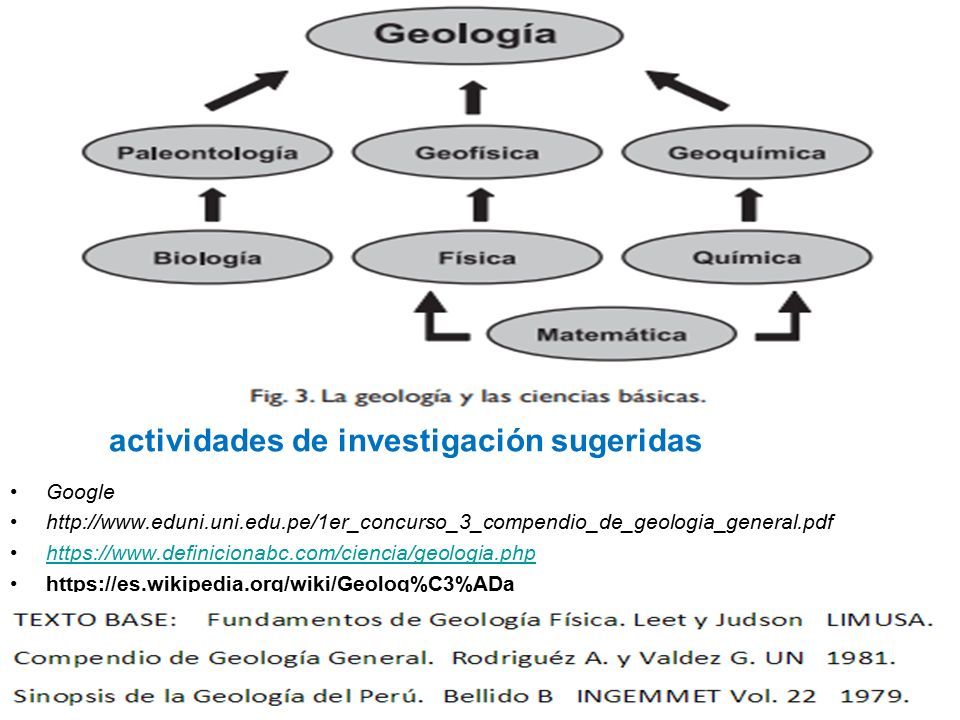 Geología

Paleontología

Geofísica

Geoquímica

Biología

Física

Química

Matemática

Fig. 3. La geología y las ciencias básicas.

actividades de investigación sugeridas

• Google
• http://www.eduni.uni.edu.pe/1er_concurso_3_compendio_de_geologia_general.pdf
• https://www.definicionabc.com/ciencia/geologia.php
• https://es.wikipedia.org/wiki/Geolog%C3%ADa

TEXTO BASE: Fundamentos de Geología Física. Leet y Judson LIMUSA.
Compendio de Geología General. Rodriguéz A. y Valdez G. UN 1981.
Sinopsis de la Geología del Perú. Bellido B INGEMMET Vol. 22 1979.